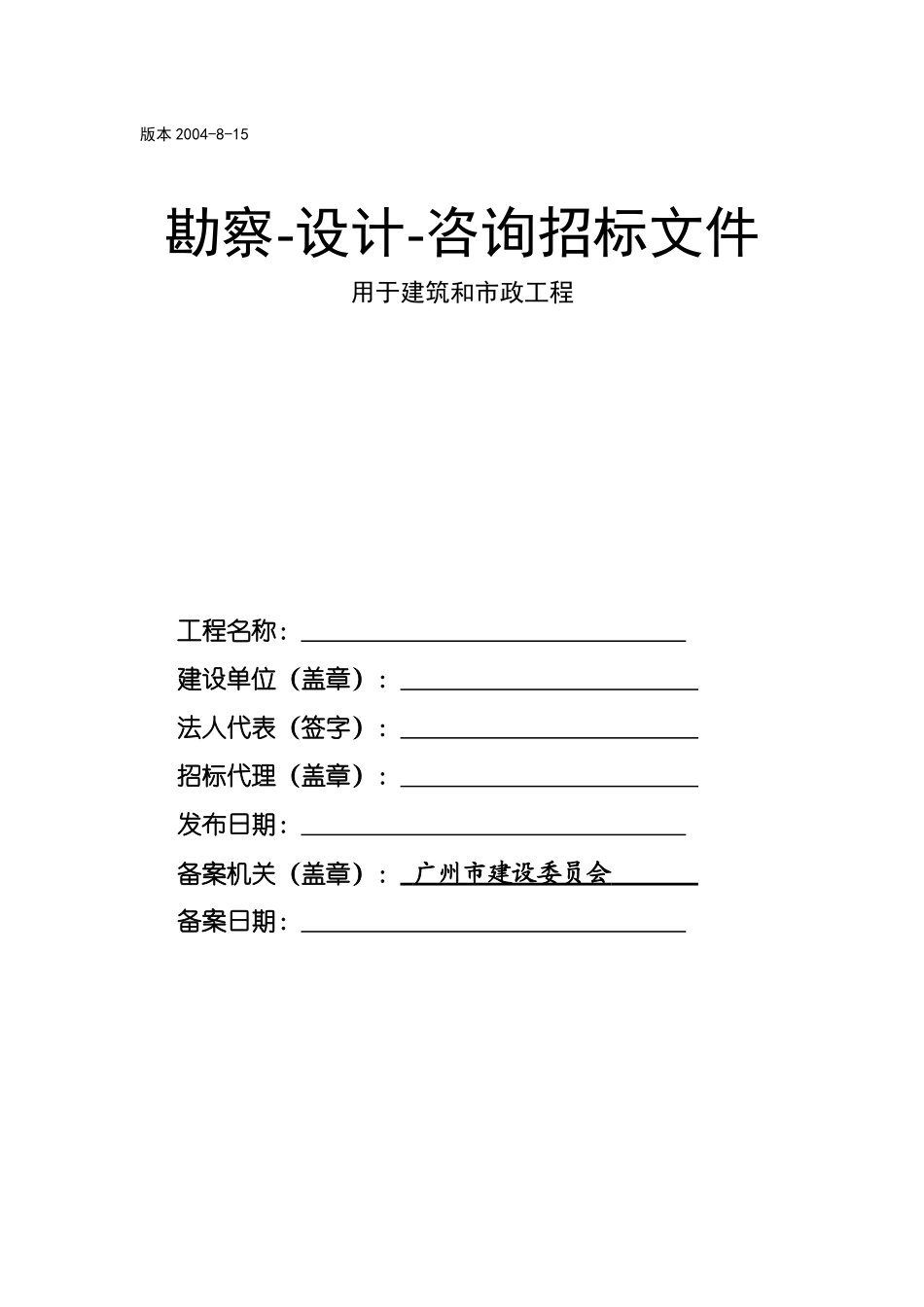 版本 2004-8-15

勘察-设计-咨询招标文件

用于建筑和市政工程

工程名称：

建设单位（盖章）：

法人代表（签字）：

招标代理（盖章）：

发布日期：

备案机关（盖章）：广州市建设委员会

备案日期：